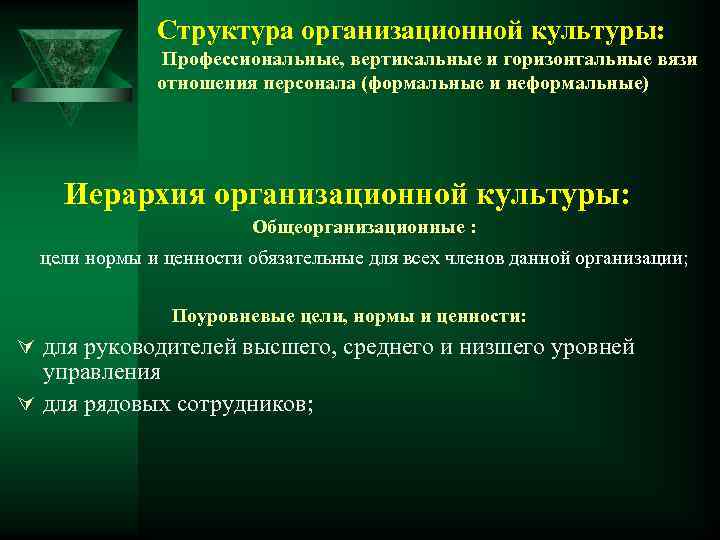 Структура организационной культуры:
Профессиональные, вертикальные и горизонтальные вязи отношения персонала (формальные и неформальные)

Иерархия организационной культуры:
Общеорганизационные :
цели нормы и ценности обязательные для всех членов данной организации;

Поуровневые цели, нормы и ценности:
для руководителей высшего, среднего и низшего уровней управления
для рядовых сотрудников;